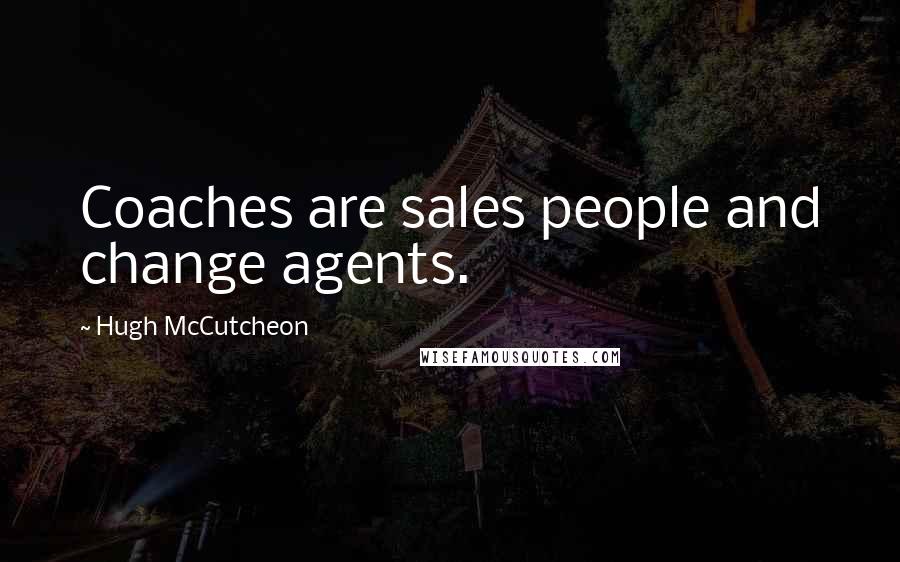 Coaches are sales people and change agents.

~ Hugh McCutcheon

WISEFAMOUSQUOTES.COM